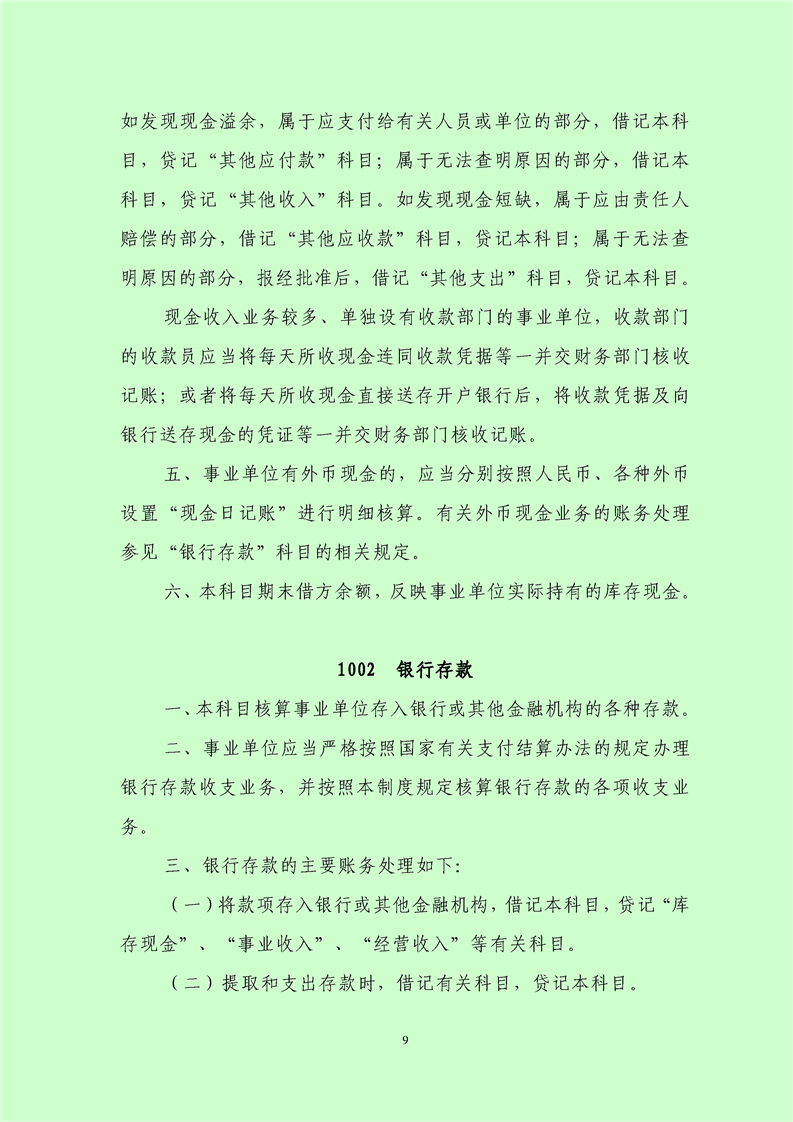 如发现现金溢余，属于应支付给有关人员或单位的部分，借记本科目，贷记“其他应付款”科目；属于无法查明原因的部分，借记本科目，贷记“其他收入”科目。如发现现金短缺，属于应由责任人赔偿的部分，借记“其他应收款”科目，贷记本科目；属于无法查明原因的部分，报经批准后，借记“其他支出”科目，贷记本科目。

现金收入业务较多、单独设有收款部门的事业单位，收款部门的收款员应当将每天所收现金连同收款凭据等一并交财务部门核收记账；或者将每天所收现金直接送存开户银行后，将收款凭据及向银行送存现金的凭证等一并交财务部门核收记账。

五、事业单位有外币现金的，应当分别按照人民币、各种外币设置“现金日记账”进行明细核算。有关外币现金业务的账务处理参见“银行存款”科目的相关规定。

六、本科目期末借方余额，反映事业单位实际持有的库存现金。

1002　银行存款

一、本科目核算事业单位存入银行或其他金融机构的各种存款。

二、事业单位应当严格按照国家有关支付结算办法的规定办理银行存款收支业务，并按照本制度规定核算银行存款的各项收支业务。

三、银行存款的主要账务处理如下:

（一）将款项存入银行或其他金融机构，借记本科目，贷记“库存现金”、“事业收入”、“经营收入”等有关科目。

（二）提取和支出存款时，借记有关科目，贷记本科目。

9